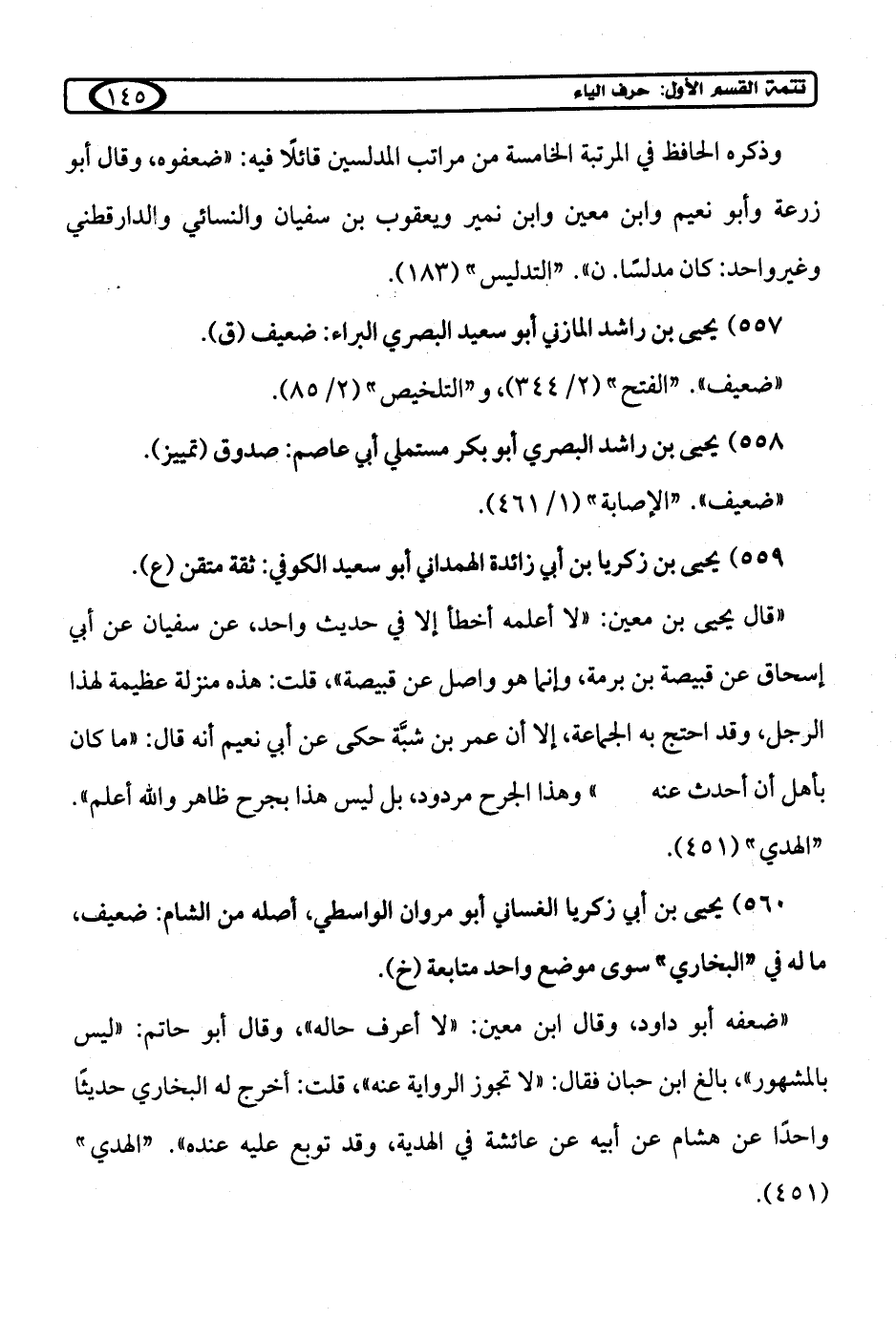 تتمة القسم الأول: حرف الياء ١٤٥

وذكره الحافظ في المرتبة الخامسة من مراتب المدلسين قائلًا فيه: «ضعفوه، وقال أبو زرعة وأبو نعيم وابن معين وابن نمير ويعقوب بن سفيان والنسائي والدارقطني وغيرواحد: كان مدلسًا. ن». "التدليس" (١٨٣).

٥٥٧) يحيى بن راشد المازني أبو سعيد البصري البراء: ضعيف (ق).

«ضعيف». "الفتح" (٢/ ٣٤٤)، و"التلخيص" (٢/ ٨٥).

٥٥٨) يحيى بن راشد البصري أبو بكر مستملي أبي عاصم: صدوق (تمييز).

«ضعيف». "الإصابة" (١/ ٤٦١).

٥٥٩) يحيى بن زكريا بن أبي زائدة الهمداني أبو سعيد الكوفي: ثقة متقن (ع).

«قال يحيى بن معين: «لا أعلمه أخطأ إلا في حديث واحد، عن سفيان عن أبي إسحاق عن قبيصة بن برمة، وإنما هو واصل عن قبيصة»، قلت: هذه منزلة عظيمة لهذا الرجل، وقد احتج به الجماعة، إلا أن عمر بن شبَّة حكى عن أبي نعيم أنه قال: «ما كان بأهل أن أحدث عنه » وهذا الجرح مردود، بل ليس هذا بجرح ظاهر والله أعلم».
"الهدي" (٤٥١).

٥٦٠) يحيى بن أبي زكريا الغساني أبو مروان الواسطي، أصله من الشام: ضعيف، ما له في "البخاري" سوى موضع واحد متابعة (خ).

«ضعفه أبو داود، وقال ابن معين: «لا أعرف حاله»، وقال أبو حاتم: «ليس بالمشهور»، بالغ ابن حبان فقال: «لا تجوز الرواية عنه»، قلت: أخرج له البخاري حديثًا واحدًا عن هشام عن أبيه عن عائشة في الهدية، وقد توبع عليه عنده». "الهدي" (٤٥١).